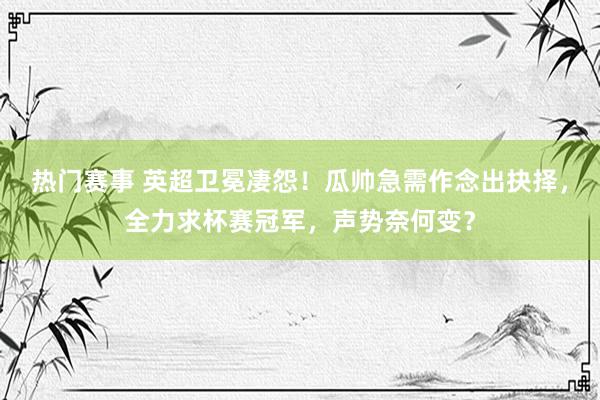 热门赛事 英超卫冕凄怨！瓜帅急需作念出抉择，全力求杯赛冠军，声势奈何变？